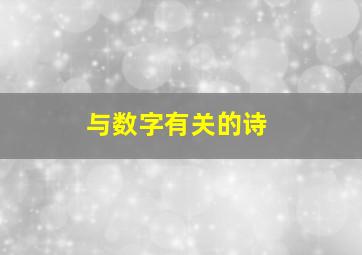 与数字有关的诗